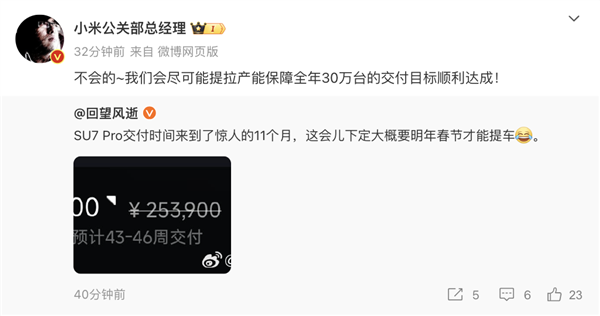 小米公关部总经理 I

32分钟前 来自 微博网页版

不会的~我们会尽可能提拉产能保障全年30万台的交付目标顺利达成!

@回望风逝

SU7 Pro交付时间来到了惊人的11个月，这会儿下定大概要明年春节才能提车😂。

00 ¥ 253,900

预计43-46周交付

40分钟前

5 6 23